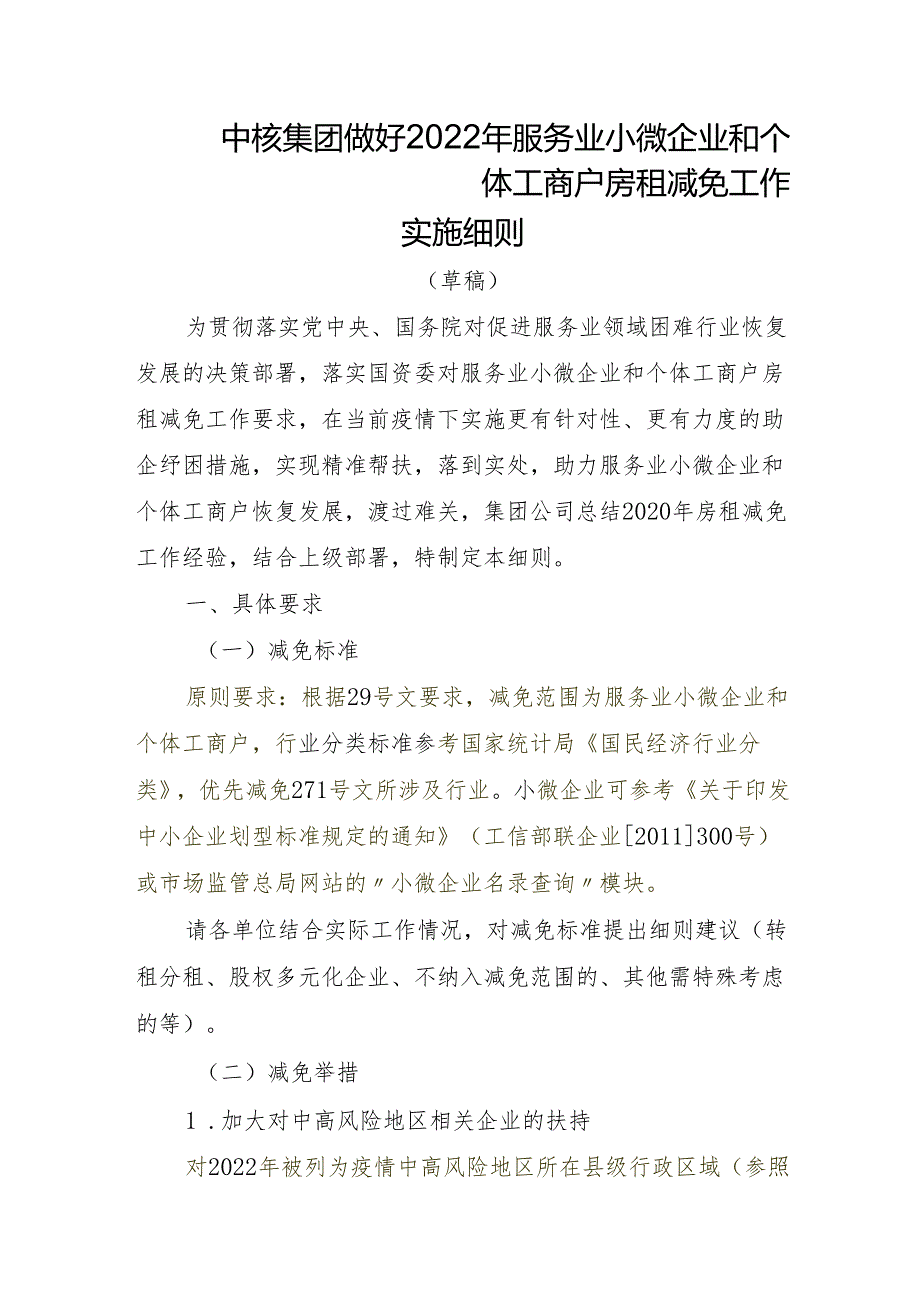 中核集团做好2022年服务业小微企业和个体工商户房租减免工作实施细则

（草稿）

为贯彻落实党中央、国务院对促进服务业领域困难行业恢复发展的决策部署，落实国资委对服务业小微企业和个体工商户房租减免工作要求，在当前疫情下实施更有针对性、更有力度的助企纾困措施，实现精准帮扶，落到实处，助力服务业小微企业和个体工商户恢复发展，渡过难关，集团公司总结2020年房租减免工作经验，结合上级部署，特制定本细则。

一、具体要求

（一）减免标准

原则要求：根据29号文要求，减免范围为服务业小微企业和个体工商户，行业分类标准参考国家统计局《国民经济行业分类》，优先减免271号文所涉及行业。小微企业可参考《关于印发中小企业划型标准规定的通知》（工信部联企业[2011]300号）或市场监管总局网站的〃小微企业名录查询〃模块。

请各单位结合实际工作情况，对减免标准提出细则建议（转租分租、股权多元化企业、不纳入减免范围的、其他需特殊考虑的等）。

（二）减免举措

1．加大对中高风险地区相关企业的扶持

对2022年被列为疫情中高风险地区所在县级行政区域（参照